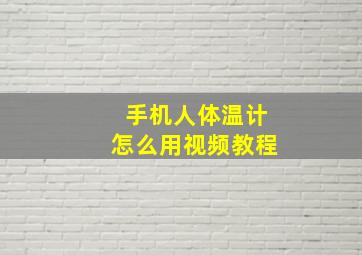 手机人体温计
怎么用视频教程